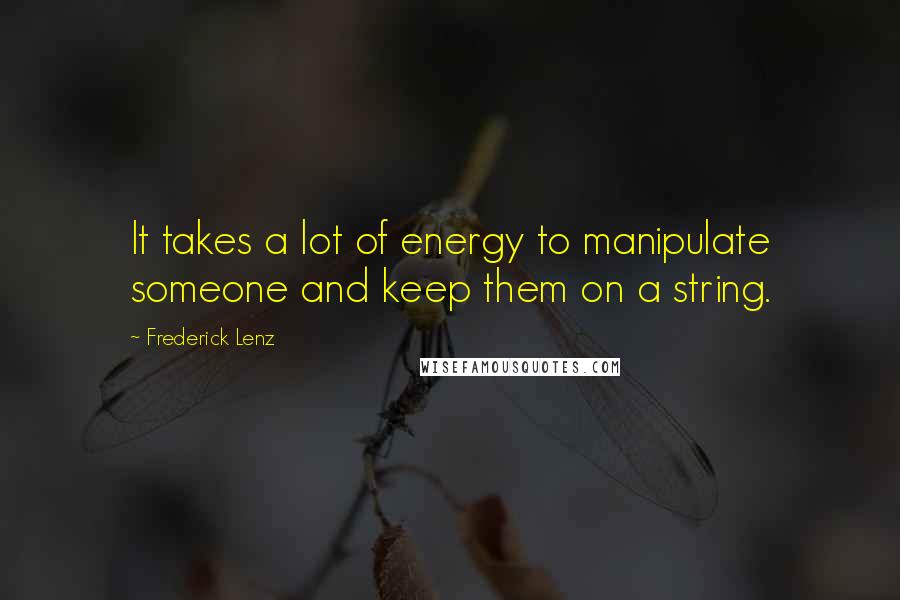 It takes a lot of energy to manipulate someone and keep them on a string.

~ Frederick Lenz

WISEFAMOUSQUOTES.COM